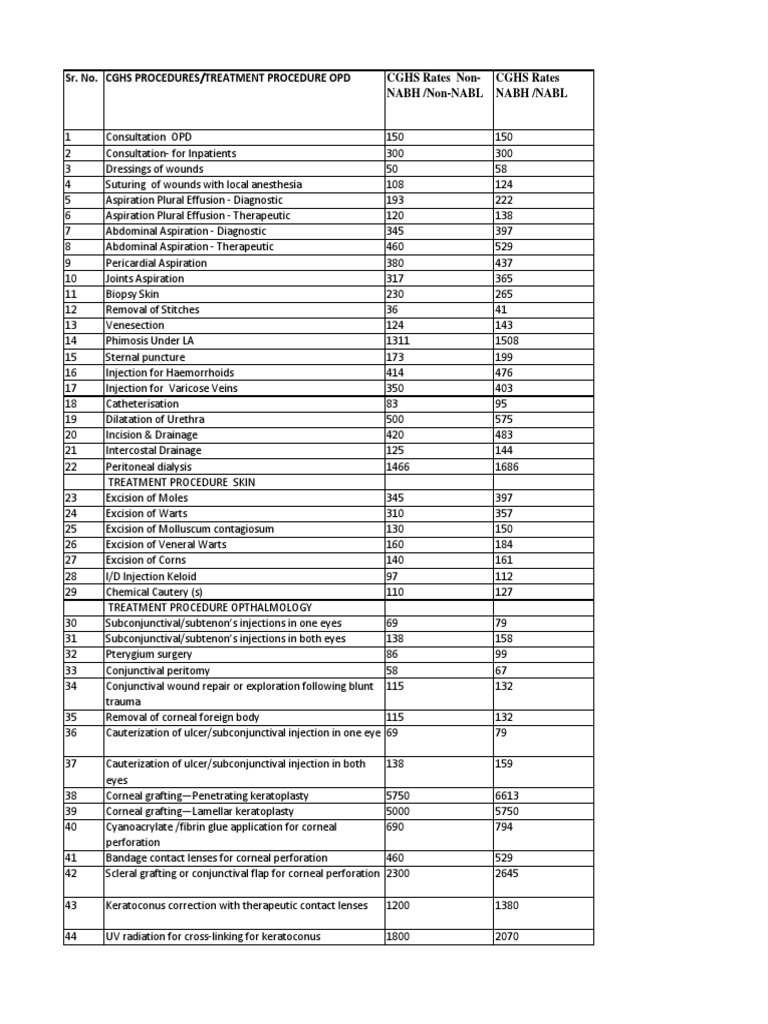 | Sr. No. | CGHS PROCEDURES/TREATMENT PROCEDURE OPD | CGHS Rates Non-NABH /Non-NABL | CGHS Rates NABH /NABL |
|---|---|---|---|
| 1 | Consultation OPD | 150 | 150 |
| 2 | Consultation- for Inpatients | 300 | 300 |
| 3 | Dressings of wounds | 50 | 58 |
| 4 | Suturing of wounds with local anesthesia | 108 | 124 |
| 5 | Aspiration Plural Effusion - Diagnostic | 193 | 222 |
| 6 | Aspiration Plural Effusion - Therapeutic | 120 | 138 |
| 7 | Abdominal Aspiration - Diagnostic | 345 | 397 |
| 8 | Abdominal Aspiration - Therapeutic | 460 | 529 |
| 9 | Pericardial Aspiration | 380 | 437 |
| 10 | Joints Aspiration | 317 | 365 |
| 11 | Biopsy Skin | 230 | 265 |
| 12 | Removal of Stitches | 36 | 41 |
| 13 | Venesection | 124 | 143 |
| 14 | Phimosis Under LA | 1311 | 1508 |
| 15 | Sternal puncture | 173 | 199 |
| 16 | Injection for Haemorrhoids | 414 | 476 |
| 17 | Injection for Varicose Veins | 350 | 403 |
| 18 | Catheterisation | 83 | 95 |
| 19 | Dilatation of Urethra | 500 | 575 |
| 20 | Incision & Drainage | 420 | 483 |
| 21 | Intercostal Drainage | 125 | 144 |
| 22 | Peritoneal dialysis | 1466 | 1686 |
| | TREATMENT PROCEDURE SKIN | | |
| 23 | Excision of Moles | 345 | 397 |
| 24 | Excision of Warts | 310 | 357 |
| 25 | Excision of Molluscum contagiosum | 130 | 150 |
| 26 | Excision of Veneral Warts | 160 | 184 |
| 27 | Excision of Corns | 140 | 161 |
| 28 | I/D Injection Keloid | 97 | 112 |
| 29 | Chemical Cautery (s) | 110 | 127 |
| | TREATMENT PROCEDURE OPTHALMOLOGY | | |
| 30 | Subconjunctival/subtenon's injections in one eyes | 69 | 79 |
| 31 | Subconjunctival/subtenon's injections in both eyes | 138 | 158 |
| 32 | Pterygium surgery | 86 | 99 |
| 33 | Conjunctival peritomy | 58 | 67 |
| 34 | Conjunctival wound repair or exploration following blunt trauma | 115 | 132 |
| 35 | Removal of corneal foreign body | 115 | 132 |
| 36 | Cauterization of ulcer/subconjunctival injection in one eye | 69 | 79 |
| 37 | Cauterization of ulcer/subconjunctival injection in both eyes | 138 | 159 |
| 38 | Corneal grafting—Penetrating keratoplasty | 5750 | 6613 |
| 39 | Corneal grafting—Lamellar keratoplasty | 5000 | 5750 |
| 40 | Cyanoacrylate /fibrin glue application for corneal perforation | 690 | 794 |
| 41 | Bandage contact lenses for corneal perforation | 460 | 529 |
| 42 | Scleral grafting or conjunctival flap for corneal perforation | 2300 | 2645 |
| 43 | Keratoconus correction with therapeutic contact lenses | 1200 | 1380 |
| 44 | UV radiation for cross-linking for keratoconus | 1800 | 2070 |